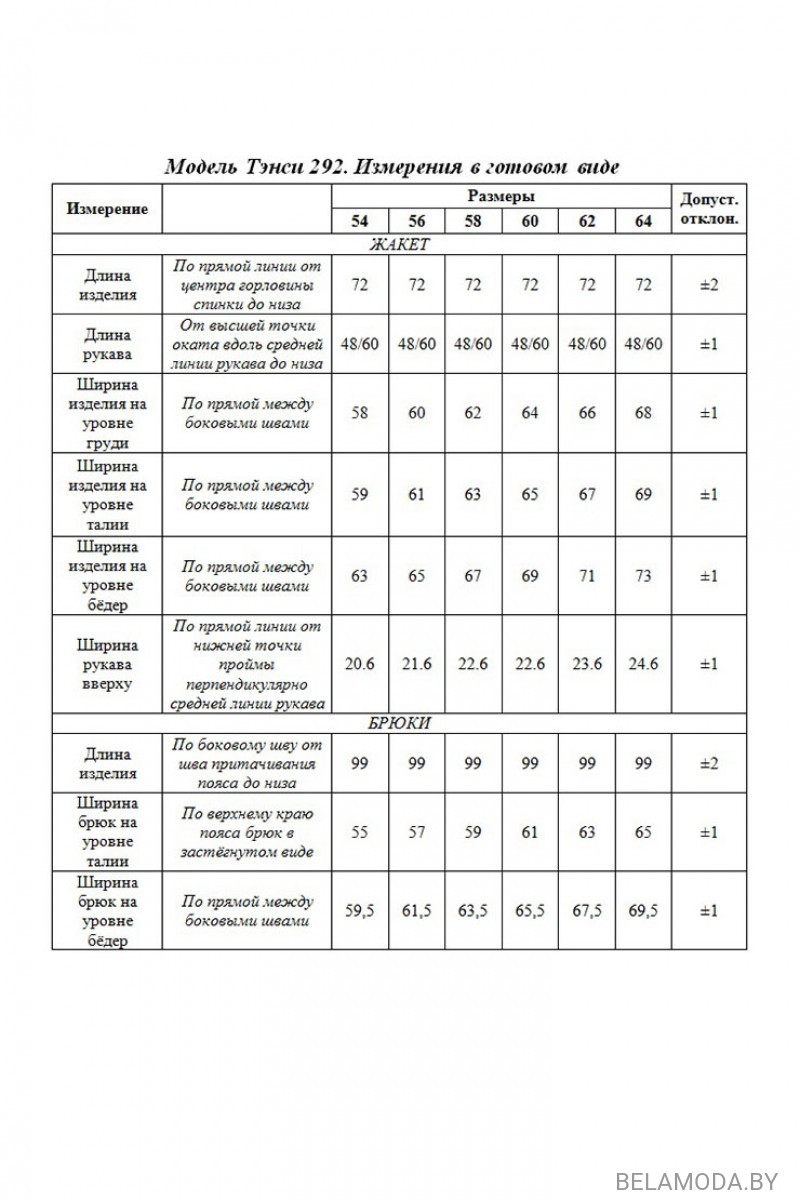 Модель Тэнси 292. Измерения в готовом виде

| Измерение | | Размеры | | | | | | Допуст. отклон. |
|---|---|---|---|---|---|---|---|---|
| | | 54 | 56 | 58 | 60 | 62 | 64 | |
| ЖАКЕТ | | | | | | | | |
| Длина изделия | По прямой линии от центра горловины спинки до низа | 72 | 72 | 72 | 72 | 72 | 72 | ±2 |
| Длина рукава | От высшей точки оката вдоль средней линии рукава до низа | 48/60 | 48/60 | 48/60 | 48/60 | 48/60 | 48/60 | ±1 |
| Ширина изделия на уровне груди | По прямой между боковыми швами | 58 | 60 | 62 | 64 | 66 | 68 | ±1 |
| Ширина изделия на уровне талии | По прямой между боковыми швами | 59 | 61 | 63 | 65 | 67 | 69 | ±1 |
| Ширина изделия на уровне бёдер | По прямой между боковыми швами | 63 | 65 | 67 | 69 | 71 | 73 | ±1 |
| Ширина рукава вверху | По прямой линии от нижней точки проймы перпендикулярно средней линии рукава | 20.6 | 21.6 | 22.6 | 22.6 | 23.6 | 24.6 | ±1 |
| БРЮКИ | | | | | | | | |
| Длина изделия | По боковому шву от шва притачивания пояса до низа | 99 | 99 | 99 | 99 | 99 | 99 | ±2 |
| Ширина брюк на уровне талии | По верхнему краю пояса брюк в застёгнутом виде | 55 | 57 | 59 | 61 | 63 | 65 | ±1 |
| Ширина брюк на уровне бёдер | По прямой между боковыми швами | 59,5 | 61,5 | 63,5 | 65,5 | 67,5 | 69,5 | ±1 |

BELAMODA.BY